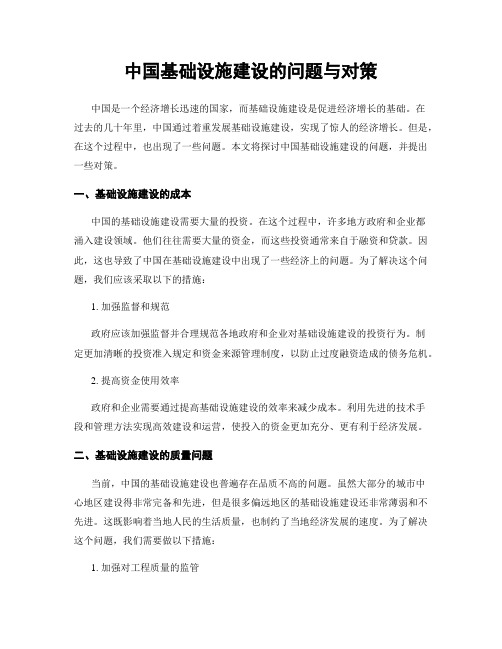 中国基础设施建设的问题与对策

中国是一个经济增长迅速的国家，而基础设施建设是促进经济增长的基础。在过去的几十年里，中国通过着重发展基础设施建设，实现了惊人的经济增长。但是，在这个过程中，也出现了一些问题。本文将探讨中国基础设施建设的问题，并提出一些对策。

一、基础设施建设的成本

中国的基础设施建设需要大量的投资。在这个过程中，许多地方政府和企业都涌入建设领域。他们往往需要大量的资金，而这些投资通常来自于融资和贷款。因此，这也导致了中国在基础设施建设中出现了一些经济上的问题。为了解决这个问题，我们应该采取以下的措施：

1. 加强监督和规范

政府应该加强监督并合理规范各地政府和企业对基础设施建设的投资行为。制定更加清晰的投资准入规定和资金来源管理制度，以防止过度融资造成的债务危机。

2. 提高资金使用效率

政府和企业需要通过提高基础设施建设的效率来减少成本。利用先进的技术手段和管理方法实现高效建设和运营，使投入的资金更加充分、更有利于经济发展。

二、基础设施建设的质量问题

当前，中国的基础设施建设也普遍存在品质不高的问题。虽然大部分的城市中心地区建设得非常完备和先进，但是很多偏远地区的基础设施建设还非常薄弱和不先进。这既影响着当地人民的生活质量，也制约了当地经济发展的速度。为了解决这个问题，我们需要做以下措施：

1. 加强对工程质量的监管